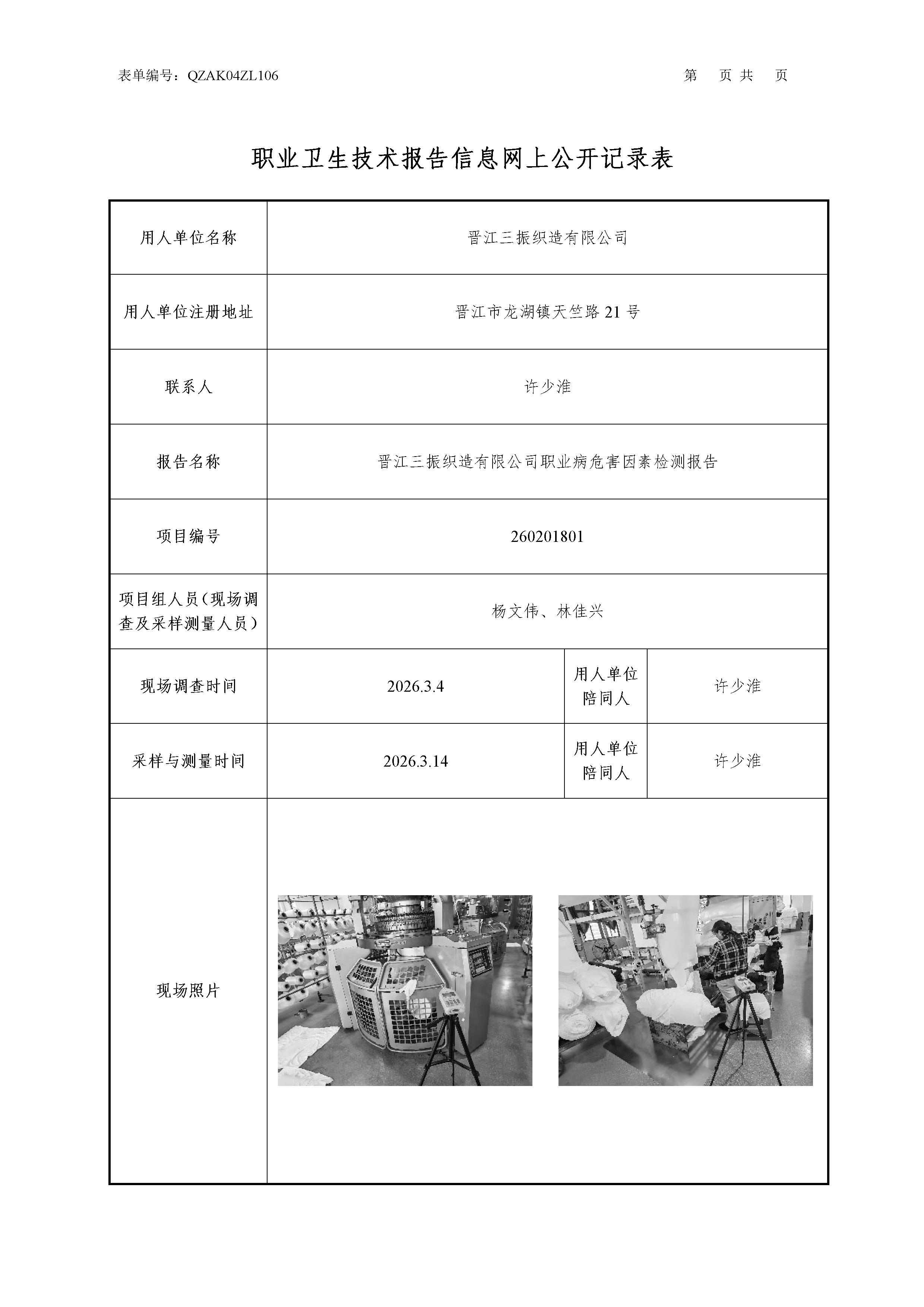 表单编号：QZAK04ZL106

第 页 共 页

职业卫生技术报告信息网上公开记录表

| 用人单位名称 | 晋江三振织造有限公司 | | |
|---|---|---|---|
| 用人单位注册地址 | 晋江市龙湖镇天竺路 21 号 | | |
| 联系人 | 许少淮 | | |
| 报告名称 | 晋江三振织造有限公司职业病危害因素检测报告 | | |
| 项目编号 | 260201801 | | |
| 项目组人员（现场调查及采样测量人员） | 杨文伟、林佳兴 | | |
| 现场调查时间 | 2026.3.4 | 用人单位陪同人 | 许少淮 |
| 采样与测量时间 | 2026.3.14 | 用人单位陪同人 | 许少淮 |
| 现场照片 | | | |